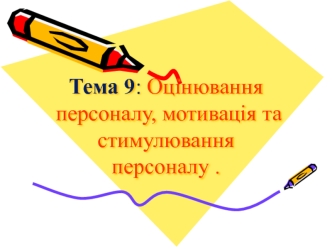 Тема 9: Оцінювання персоналу, мотивація та стимулювання персоналу .